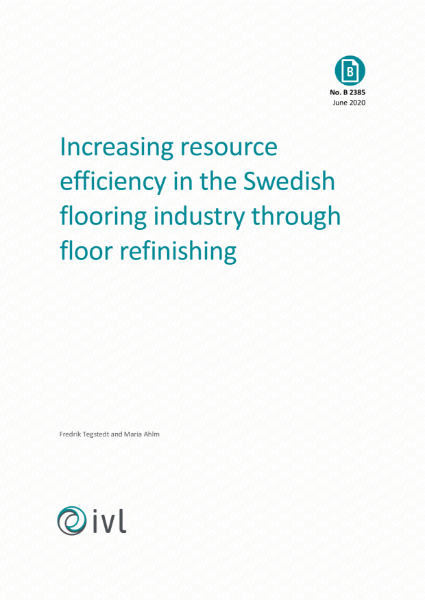 B

No. B 2385
June 2020

Increasing resource efficiency in the Swedish flooring industry through floor refinishing

Fredrik Tegstedt and Maria Ahlm

ivl